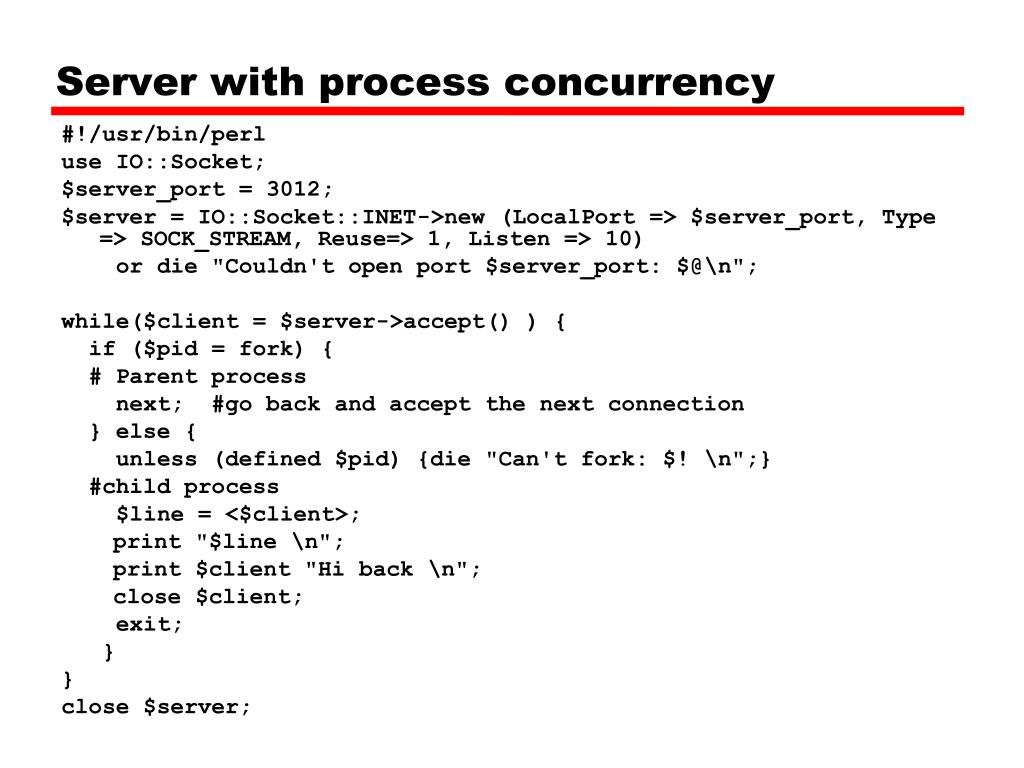 Server with process concurrency

#!/usr/bin/perl
use IO::Socket;
$server_port = 3012;
$server = IO::Socket::INET->new (LocalPort => $server_port, Type => SOCK_STREAM, Reuse=> 1, Listen => 10)
  or die "Couldn't open port $server_port: $@\n";

while($client = $server->accept() ) {
 if ($pid = fork) {
 # Parent process
  next;  #go back and accept the next connection
 } else {
  unless (defined $pid) {die "Can't fork: $! \n";}
 #child process
  $line = <$client>;
  print "$line \n";
  print $client "Hi back \n";
  close $client;
  exit;
 }
}
close $server;